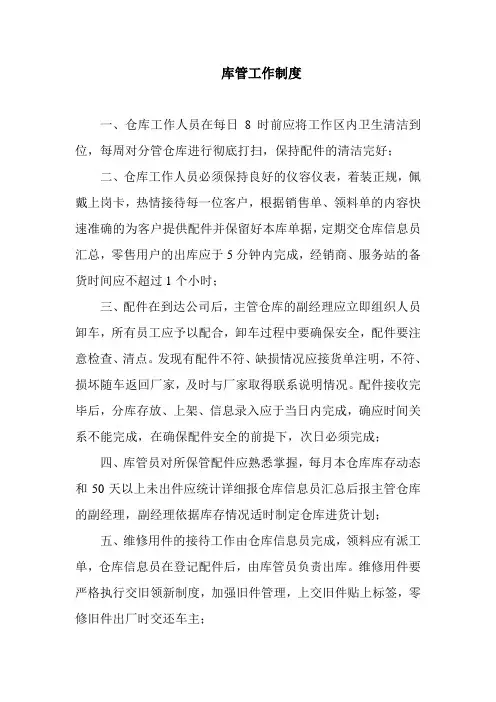 库管工作制度

一、仓库工作人员在每日 8 时前应将工作区内卫生清洁到位，每周对分管仓库进行彻底打扫，保持配件的清洁完好；

二、仓库工作人员必须保持良好的仪容仪表，着装正规，佩戴上岗卡，热情接待每一位客户，根据销售单、领料单的内容快速准确的为客户提供配件并保留好本库单据，定期交仓库信息员汇总，零售用户的出库应于 5 分钟内完成，经销商、服务站的备货时间应不超过 1 个小时；

三、配件在到达公司后，主管仓库的副经理应立即组织人员卸车，所有员工应予以配合，卸车过程中要确保安全，配件要注意检查、清点。发现有配件不符、缺损情况应接货单注明，不符、损坏随车返回厂家，及时与厂家取得联系说明情况。配件接收完毕后，分库存放、上架、信息录入应于当日内完成，确应时间关系不能完成，在确保配件安全的前提下，次日必须完成；

四、库管员对所保管配件应熟悉掌握，每月本仓库库存动态和 50 天以上未出件应统计详细报仓库信息员汇总后报主管仓库的副经理，副经理依据库存情况适时制定仓库进货计划；

五、维修用件的接待工作由仓库信息员完成，领料应有派工单，仓库信息员在登记配件后，由库管员负责出库。维修用件要严格执行交旧领新制度，加强旧件管理，上交旧件贴上标签，零修旧件出厂时交还车主；